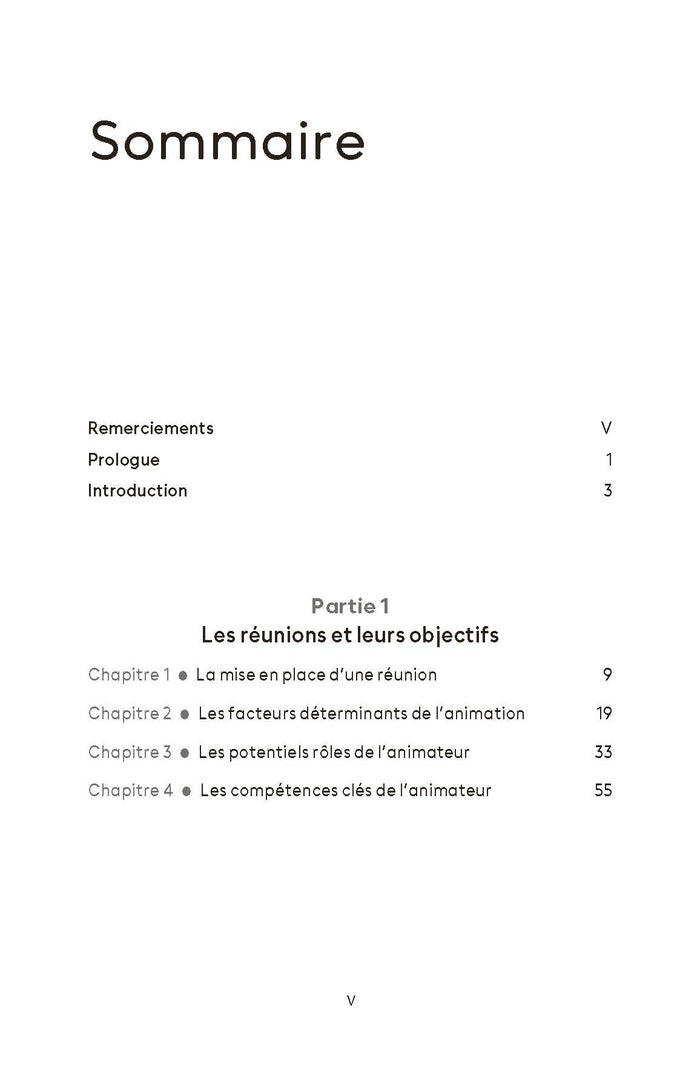 Sommaire

Remerciements V
Prologue 1
Introduction 3

Partie 1
Les réunions et leurs objectifs

Chapitre 1 ● La mise en place d'une réunion 9
Chapitre 2 ● Les facteurs déterminants de l'animation 19
Chapitre 3 ● Les potentiels rôles de l'animateur 33
Chapitre 4 ● Les compétences clés de l'animateur 55

V